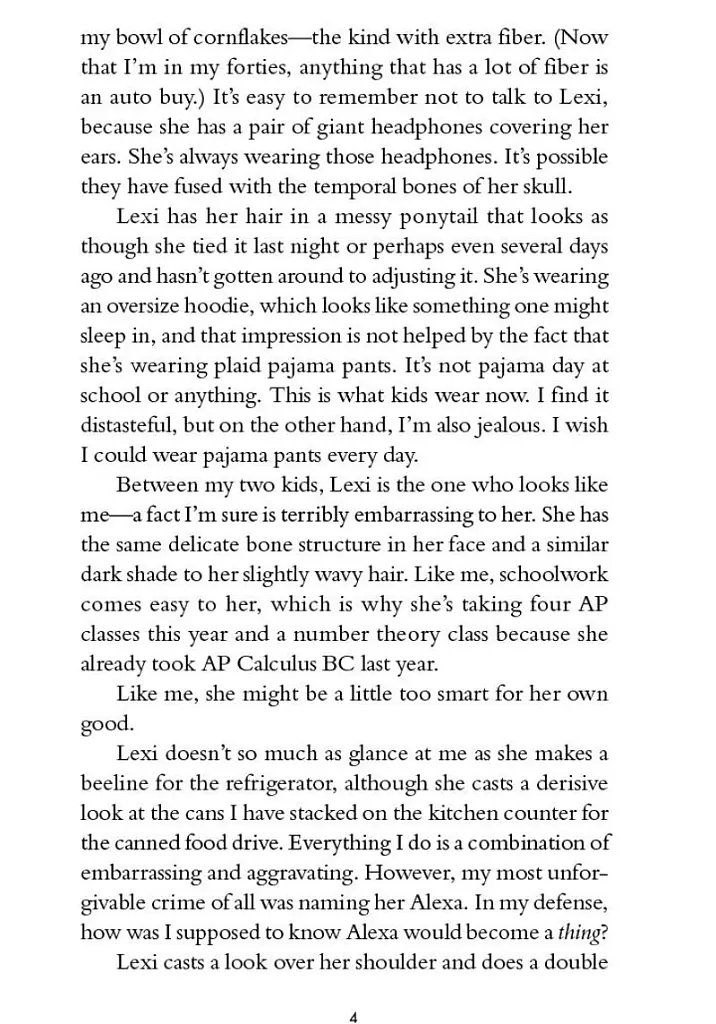 my bowl of cornflakes—the kind with extra fiber. (Now that I'm in my forties, anything that has a lot of fiber is an auto buy.) It's easy to remember not to talk to Lexi, because she has a pair of giant headphones covering her ears. She's always wearing those headphones. It's possible they have fused with the temporal bones of her skull.

Lexi has her hair in a messy ponytail that looks as though she tied it last night or perhaps even several days ago and hasn't gotten around to adjusting it. She's wearing an oversize hoodie, which looks like something one might sleep in, and that impression is not helped by the fact that she's wearing plaid pajama pants. It's not pajama day at school or anything. This is what kids wear now. I find it distasteful, but on the other hand, I'm also jealous. I wish I could wear pajama pants every day.

Between my two kids, Lexi is the one who looks like me—a fact I'm sure is terribly embarrassing to her. She has the same delicate bone structure in her face and a similar dark shade to her slightly wavy hair. Like me, schoolwork comes easy to her, which is why she's taking four AP classes this year and a number theory class because she already took AP Calculus BC last year.

Like me, she might be a little too smart for her own good.

Lexi doesn't so much as glance at me as she makes a beeline for the refrigerator, although she casts a derisive look at the cans I have stacked on the kitchen counter for the canned food drive. Everything I do is a combination of embarrassing and aggravating. However, my most unforgivable crime of all was naming her Alexa. In my defense, how was I supposed to know Alexa would become a thing?

Lexi casts a look over her shoulder and does a double

4